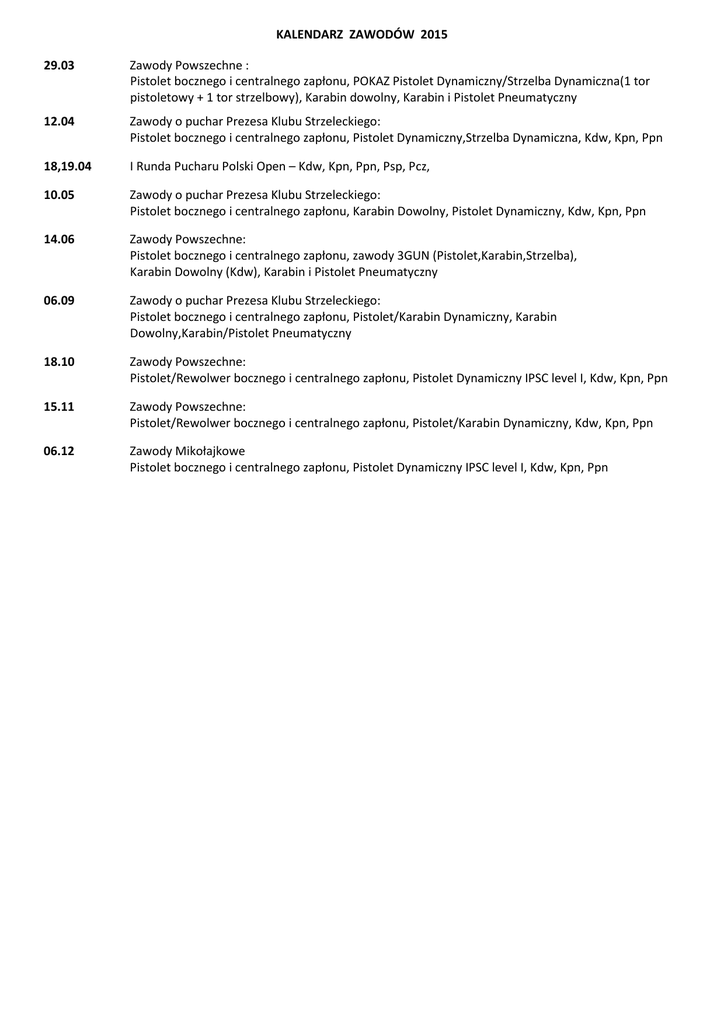 KALENDARZ ZAWODÓW 2015

29.03 Zawody Powszechne :
Pistolet bocznego i centralnego zapłonu, POKAZ Pistolet Dynamiczny/Strzelba Dynamiczna(1 tor pistoletowy + 1 tor strzelbowy), Karabin dowolny, Karabin i Pistolet Pneumatyczny

12.04 Zawody o puchar Prezesa Klubu Strzeleckiego:
Pistolet bocznego i centralnego zapłonu, Pistolet Dynamiczny,Strzelba Dynamiczna, Kdw, Kpn, Ppn

18,19.04 I Runda Pucharu Polski Open – Kdw, Kpn, Ppn, Psp, Pcz,

10.05 Zawody o puchar Prezesa Klubu Strzeleckiego:
Pistolet bocznego i centralnego zapłonu, Karabin Dowolny, Pistolet Dynamiczny, Kdw, Kpn, Ppn

14.06 Zawody Powszechne:
Pistolet bocznego i centralnego zapłonu, zawody 3GUN (Pistolet,Karabin,Strzelba), Karabin Dowolny (Kdw), Karabin i Pistolet Pneumatyczny

06.09 Zawody o puchar Prezesa Klubu Strzeleckiego:
Pistolet bocznego i centralnego zapłonu, Pistolet/Karabin Dynamiczny, Karabin Dowolny,Karabin/Pistolet Pneumatyczny

18.10 Zawody Powszechne:
Pistolet/Rewolwer bocznego i centralnego zapłonu, Pistolet Dynamiczny IPSC level I, Kdw, Kpn, Ppn

15.11 Zawody Powszechne:
Pistolet/Rewolwer bocznego i centralnego zapłonu, Pistolet/Karabin Dynamiczny, Kdw, Kpn, Ppn

06.12 Zawody Mikołajkowe
Pistolet bocznego i centralnego zapłonu, Pistolet Dynamiczny IPSC level I, Kdw, Kpn, Ppn